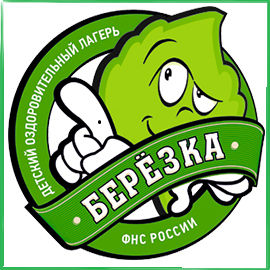 ДЕТСКИЙ ОЗДОРОВИТЕЛЬНЫЙ ЛАГЕРЬ

БЕРЁЗКА

ФНС РОССИИ